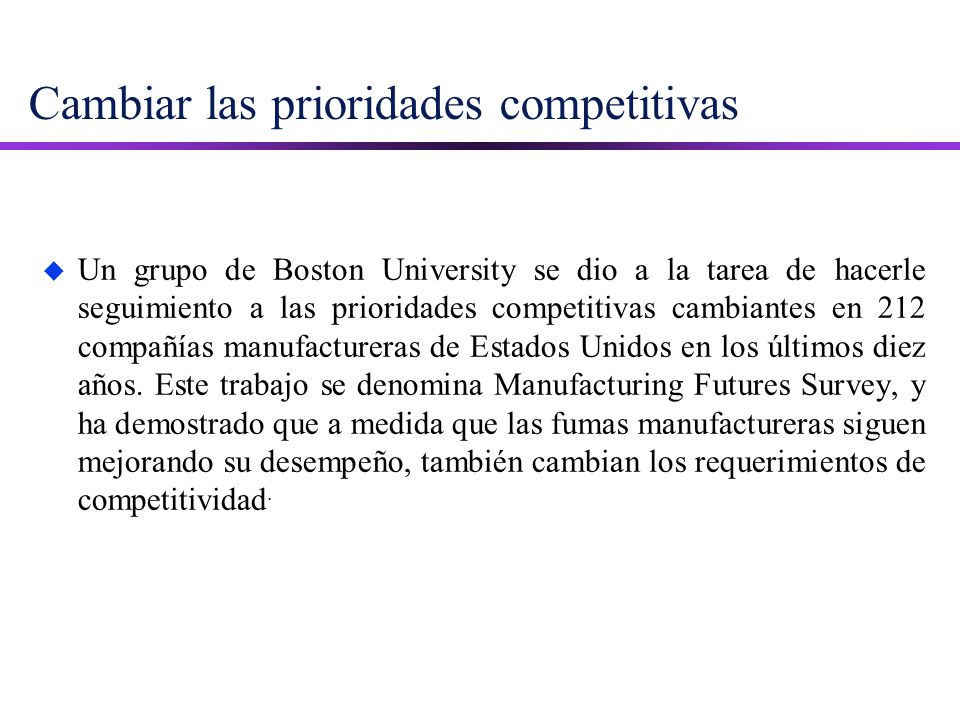 Cambiar las prioridades competitivas

Un grupo de Boston University se dio a la tarea de hacerle seguimiento a las prioridades competitivas cambiantes en 212 compañías manufactureras de Estados Unidos en los últimos diez años. Este trabajo se denomina Manufacturing Futures Survey, y ha demostrado que a medida que las fumas manufactureras siguen mejorando su desempeño, también cambian los requerimientos de competitividad.